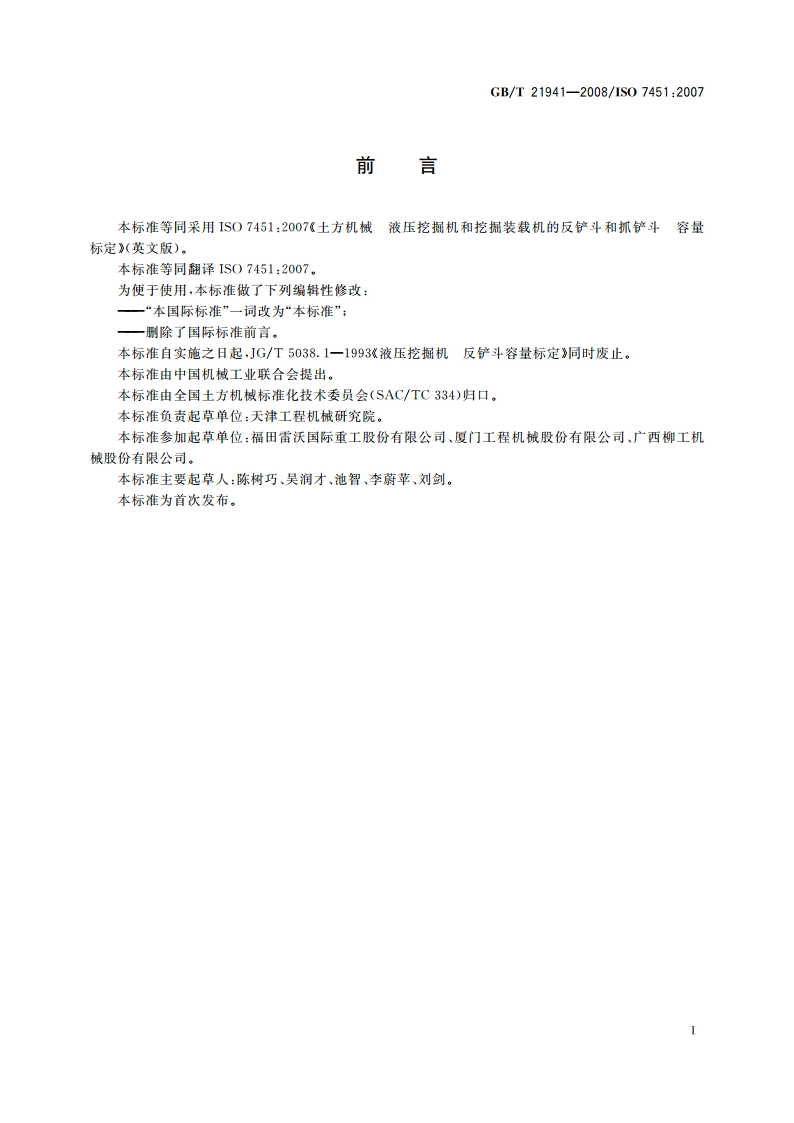 GB/T 21941—2008/ISO 7451:2007

前　言

本标准等同采用 ISO 7451:2007《土方机械　液压挖掘机和挖掘装载机的反铲斗和抓铲斗　容量标定》(英文版)。

本标准等同翻译 ISO 7451:2007。

为便于使用，本标准做了下列编辑性修改：

——“本国际标准”一词改为“本标准”；

——删除了国际标准前言。

本标准自实施之日起，JG/T 5038.1—1993《液压挖掘机　反铲斗容量标定》同时废止。

本标准由中国机械工业联合会提出。

本标准由全国土方机械标准化技术委员会(SAC/TC 334)归口。

本标准负责起草单位：天津工程机械研究院。

本标准参加起草单位：福田雷沃国际重工股份有限公司、厦门工程机械股份有限公司、广西柳工机械股份有限公司。

本标准主要起草人：陈树巧、吴润才、池智、李蔚苹、刘剑。

本标准为首次发布。

I